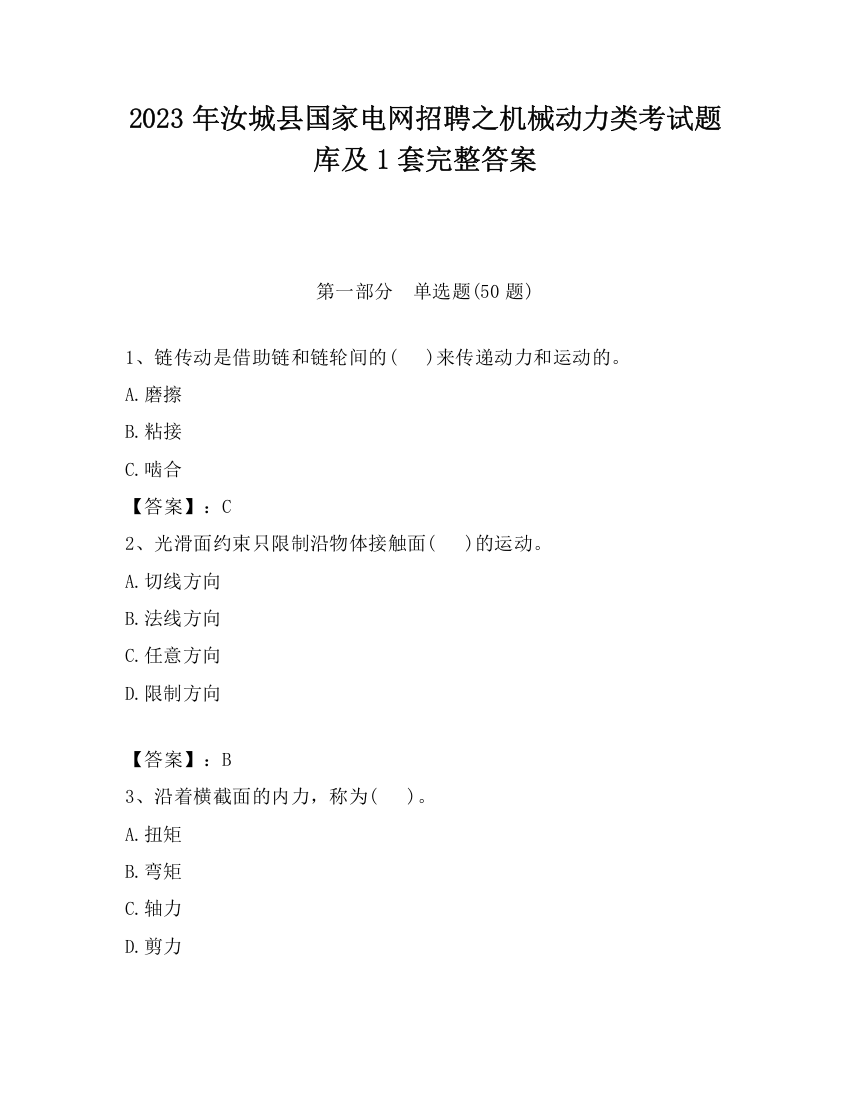 2023 年汝城县国家电网招聘之机械动力类考试题库及 1 套完整答案

第一部分　单选题(50 题)

1、链传动是借助链和链轮间的(　　)来传递动力和运动的。

A.磨擦

B.粘接

C.啮合

【答案】：C

2、光滑面约束只限制沿物体接触面(　　)的运动。

A.切线方向

B.法线方向

C.任意方向

D.限制方向

【答案】：B

3、沿着横截面的内力，称为(　　)。

A.扭矩

B.弯矩

C.轴力

D.剪力